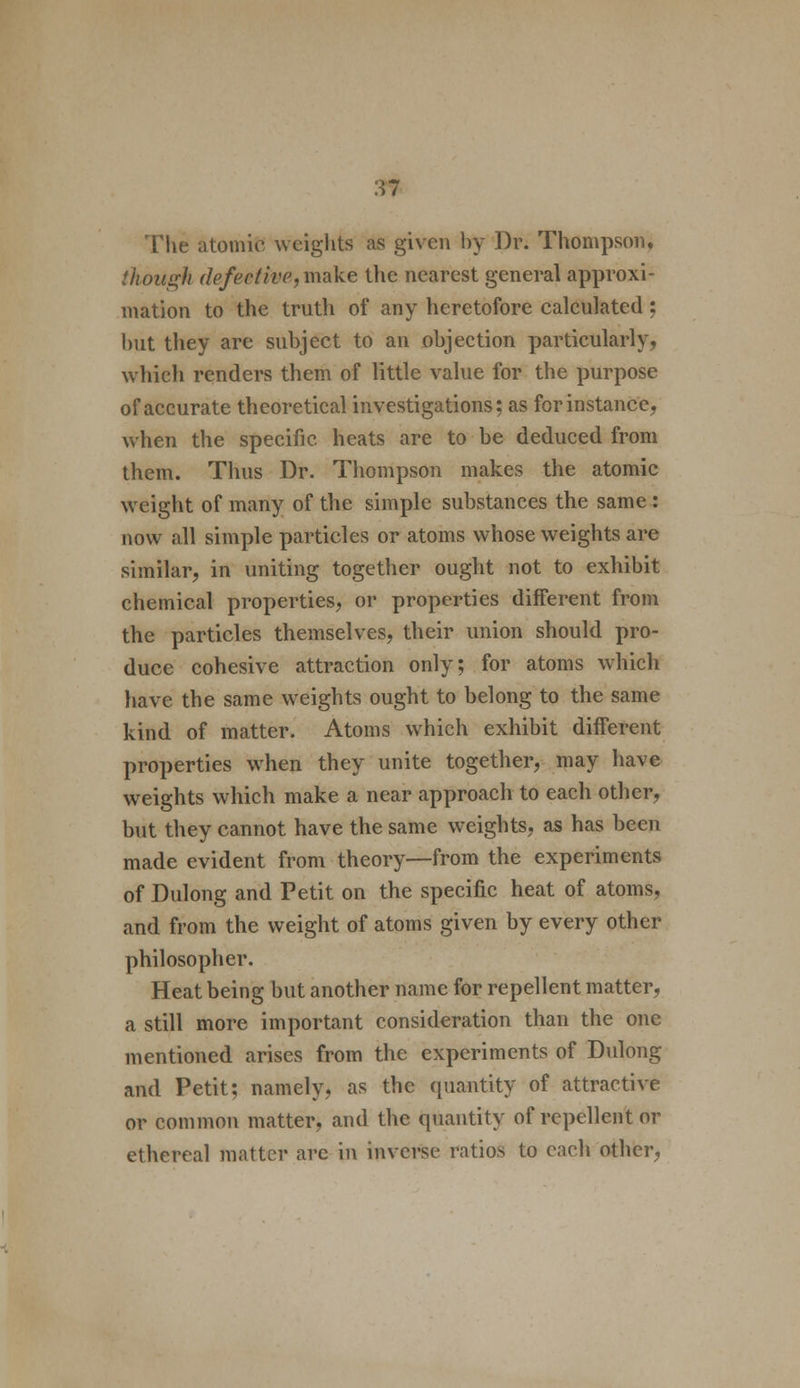 37

The atomic weights as given by Dr. Thompson, though defective, make the nearest general approximation to the truth of any heretofore calculated; but they are subject to an objection particularly, which renders them of little value for the purpose of accurate theoretical investigations; as for instance, when the specific heats are to be deduced from them. Thus Dr. Thompson makes the atomic weight of many of the simple substances the same: now all simple particles or atoms whose weights are similar, in uniting together ought not to exhibit chemical properties, or properties different from the particles themselves, their union should produce cohesive attraction only; for atoms which have the same weights ought to belong to the same kind of matter. Atoms which exhibit different properties when they unite together, may have weights which make a near approach to each other, but they cannot have the same weights, as has been made evident from theory—from the experiments of Dulong and Petit on the specific heat of atoms, and from the weight of atoms given by every other philosopher.

Heat being but another name for repellent matter, a still more important consideration than the one mentioned arises from the experiments of Dulong and Petit; namely, as the quantity of attractive or common matter, and the quantity of repellent or ethereal matter are in inverse ratios to each other,